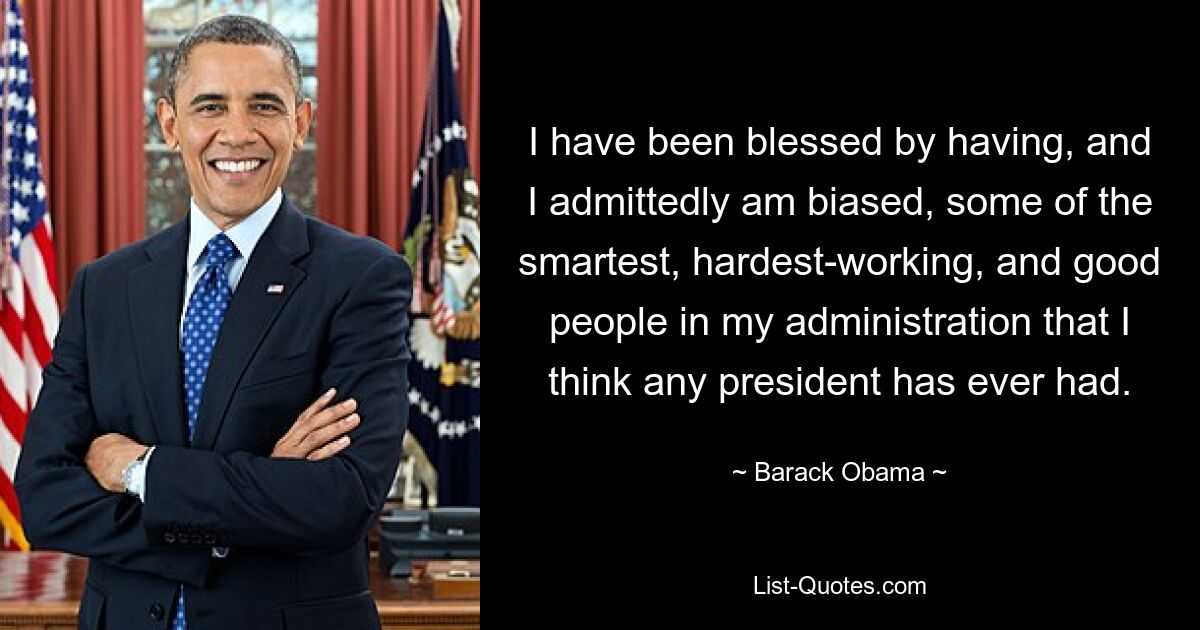 I have been blessed by having, and I admittedly am biased, some of the smartest, hardest-working, and good people in my administration that I think any president has ever had.

~ Barack Obama ~

List-Quotes.com